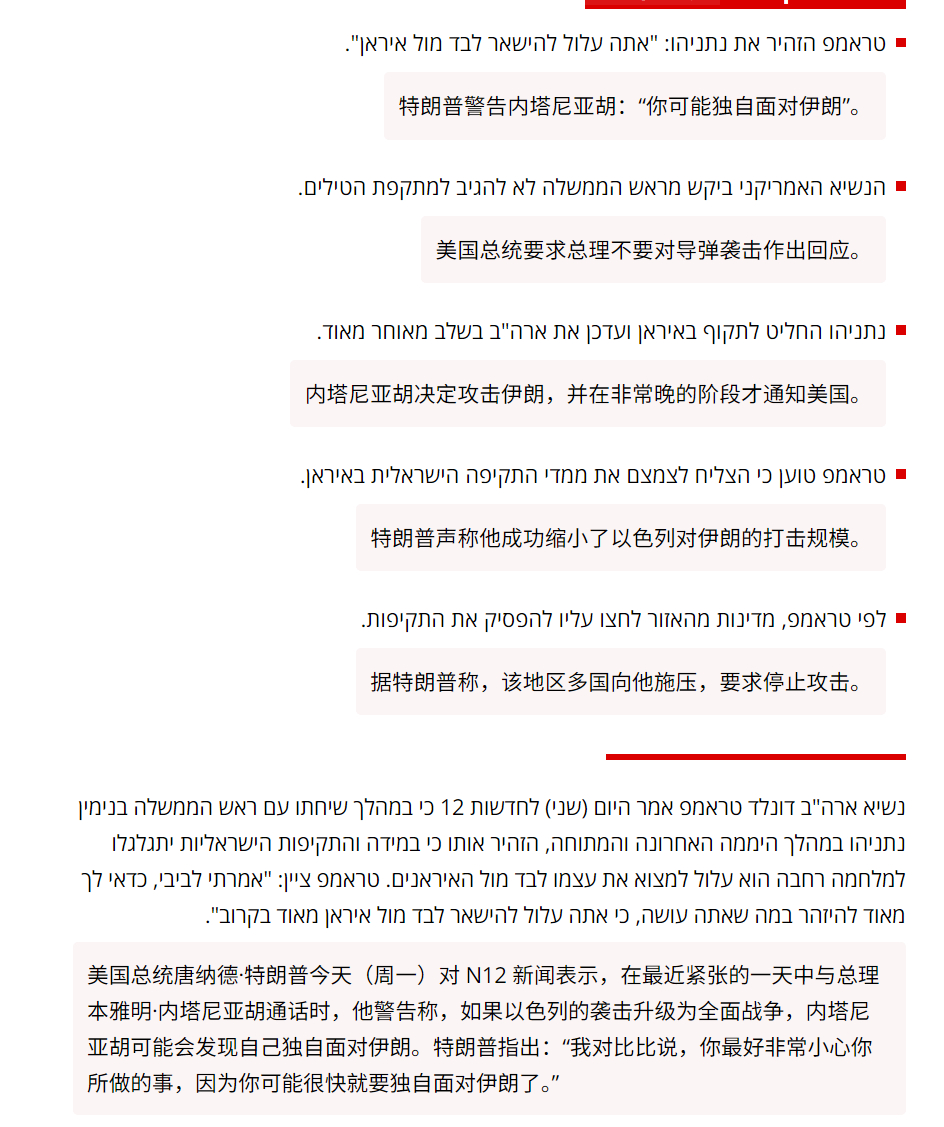 טראמפ הזהיר את נתניהו: "אתה עלול להישאר לבד מול איראן".

特朗普警告内塔尼亚胡：“你可能独自面对伊朗”。

הנשיא האמריקני ביקש מראש הממשלה לא להגיב למתקפת הטילים.

美国总统要求总理不要对导弹袭击作出回应。

נתניהו החליט לתקוף באיראן ועדכן את ארה"ב בשלב מאוחר מאוד.

内塔尼亚胡决定攻击伊朗，并在非常晚的阶段才通知美国。

טראמפ טוען כי הצליח לצמצם את ממדי התקיפה הישראלית באיראן.

特朗普声称他成功缩小了以色列对伊朗的打击规模。

לפי טראמפ, מדינות מהאזור לחצו עליו להפסיק את התקיפות.

据特朗普称，该地区多国向他施压，要求停止攻击。

נשיא ארה"ב דונלד טראמפ אמר היום (שני) לחדשות 12 כי במהלך שיחתו עם ראש הממשלה בנימין נתניהו במהלך היממה האחרונה והמתוחה, הזהיר אותו כי במידה והתקיפות הישראליות יתגלגלו למלחמה רחבה הוא עלול למצוא את עצמו לבד מול האיראנים. טראמפ ציין: "אמרתי לביבי, כדאי לך מאוד להיזהר במה שאתה עושה, כי אתה עלול להישאר לבד מול איראן מאוד בקרוב".

美国总统唐纳德·特朗普今天（周一）对 N12 新闻表示，在最近紧张的一天中与总理本雅明·内塔尼亚胡通话时，他警告称，如果以色列的袭击升级为全面战争，内塔尼亚胡可能会发现自己独自面对伊朗。特朗普指出：“我对比比说，你最好非常小心你所做的事，因为你可能很快就要独自面对伊朗了。”